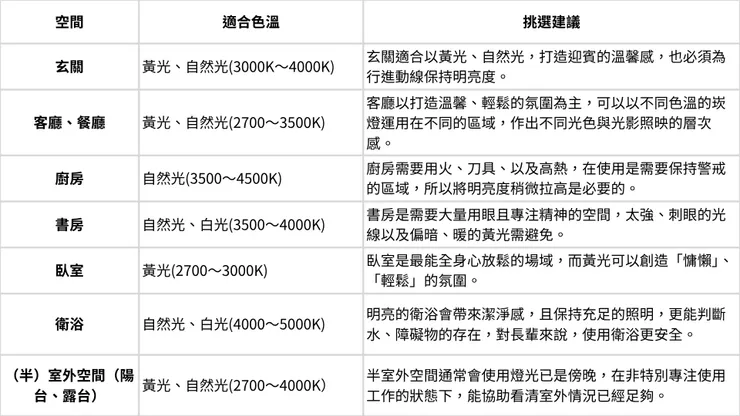 | 空間 | 適合色溫 | 挑選建議 |
|---|---|---|
| 玄關 | 黃光、自然光(3000K～4000K) | 玄關適合以黃光、自然光，打造迎賓的溫馨感，也必須為行進動線保持明亮度。 |
| 客廳、餐廳 | 黃光、自然光(2700～3500K) | 客廳以打造溫馨、輕鬆的氛圍為主，可以以不同色溫的崁燈運用在不同的區域，作出不同光色與光影照映的層次感。 |
| 廚房 | 自然光(3500～4500K) | 廚房需要用火、刀具、以及高熱，在使用是需要保持警戒的區域，所以將明亮度稍微拉高是必要的。 |
| 書房 | 自然光、白光(3500～4000K) | 書房是需要大量用眼且專注精神的空間，太強、刺眼的光線以及偏暗、暖的黃光需避免。 |
| 臥室 | 黃光(2700～3000K) | 臥室是最能全身心放鬆的場域，而黃光可以創造「慵懶」、「輕鬆」的氛圍。 |
| 衛浴 | 自然光、白光(4000～5000K) | 明亮的衛浴會帶來潔淨感，且保持充足的照明，更能判斷水、障礙物的存在，對長輩來說，使用衛浴更安全。 |
| （半）室外空間（陽台、露台） | 黃光、自然光(2700～4000K) | 半室外空間通常會使用燈光已是傍晚，在非特別專注使用工作的狀態下，能協助看清室外情況已經足夠。 |